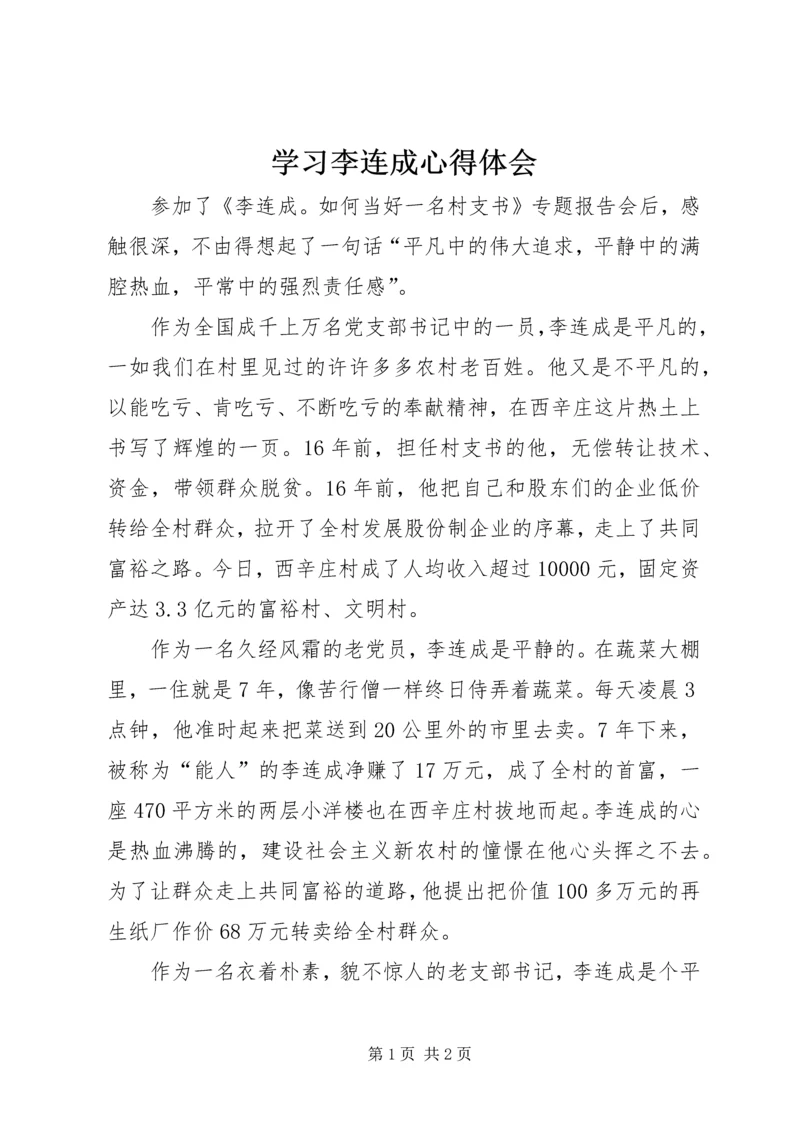 学习李连成心得体会

参加了《李连成。如何当好一名村支书》专题报告会后，感触很深，不由得想起了一句话“平凡中的伟大追求，平静中的满腔热血，平常中的强烈责任感”。

作为全国成千上万名党支部书记中的一员，李连成是平凡的，一如我们在村里见过的许许多多农村老百姓。他又是不平凡的，以能吃亏、肯吃亏、不断吃亏的奉献精神，在西辛庄这片热土上书写了辉煌的一页。16年前，担任村支书的他，无偿转让技术、资金，带领群众脱贫。16年前，他把自己和股东们的企业低价转给全村群众，拉开了全村发展股份制企业的序幕，走上了共同富裕之路。今日，西辛庄村成了人均收入超过10000元，固定资产达3.3亿元的富裕村、文明村。

作为一名久经风霜的老党员，李连成是平静的。在蔬菜大棚里，一住就是7年，像苦行僧一样终日侍弄着蔬菜。每天凌晨3点钟，他准时起来把菜送到20公里外的市里去卖。7年下来，被称为“能人”的李连成净赚了17万元，成了全村的首富，一座470平方米的两层小洋楼也在西辛庄村拔地而起。李连成的心是热血沸腾的，建设社会主义新农村的憧憬在他心头挥之不去。为了让群众走上共同富裕的道路，他提出把价值100多万元的再生纸厂作价68万元转卖给全村群众。

作为一名衣着朴素，貌不惊人的老支部书记，李连成是个平

第1页 共2页